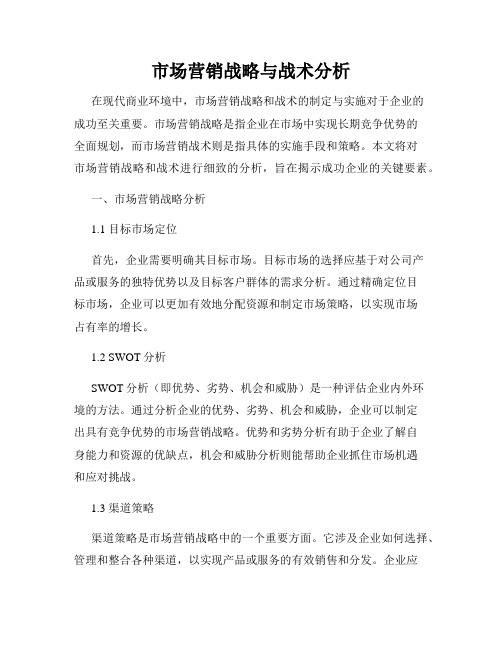 市场营销战略与战术分析

在现代商业环境中，市场营销战略和战术的制定与实施对于企业的成功至关重要。市场营销战略是指企业在市场中实现长期竞争优势的全面规划，而市场营销战术则是指具体的实施手段和策略。本文将对市场营销战略和战术进行细致的分析，旨在揭示成功企业的关键要素。

一、市场营销战略分析

1.1 目标市场定位

首先，企业需要明确其目标市场。目标市场的选择应基于对公司产品或服务的独特优势以及目标客户群体的需求分析。通过精确定位目标市场，企业可以更加有效地分配资源和制定市场策略，以实现市场占有率的增长。

1.2 SWOT 分析

SWOT 分析（即优势、劣势、机会和威胁）是一种评估企业内外环境的方法。通过分析企业的优势、劣势、机会和威胁，企业可以制定出具有竞争优势的市场营销战略。优势和劣势分析有助于企业了解自身能力和资源的优缺点，机会和威胁分析则能帮助企业抓住市场机遇和应对挑战。

1.3 渠道策略

渠道策略是市场营销战略中的一个重要方面。它涉及企业如何选择、管理和整合各种渠道，以实现产品或服务的有效销售和分发。企业应